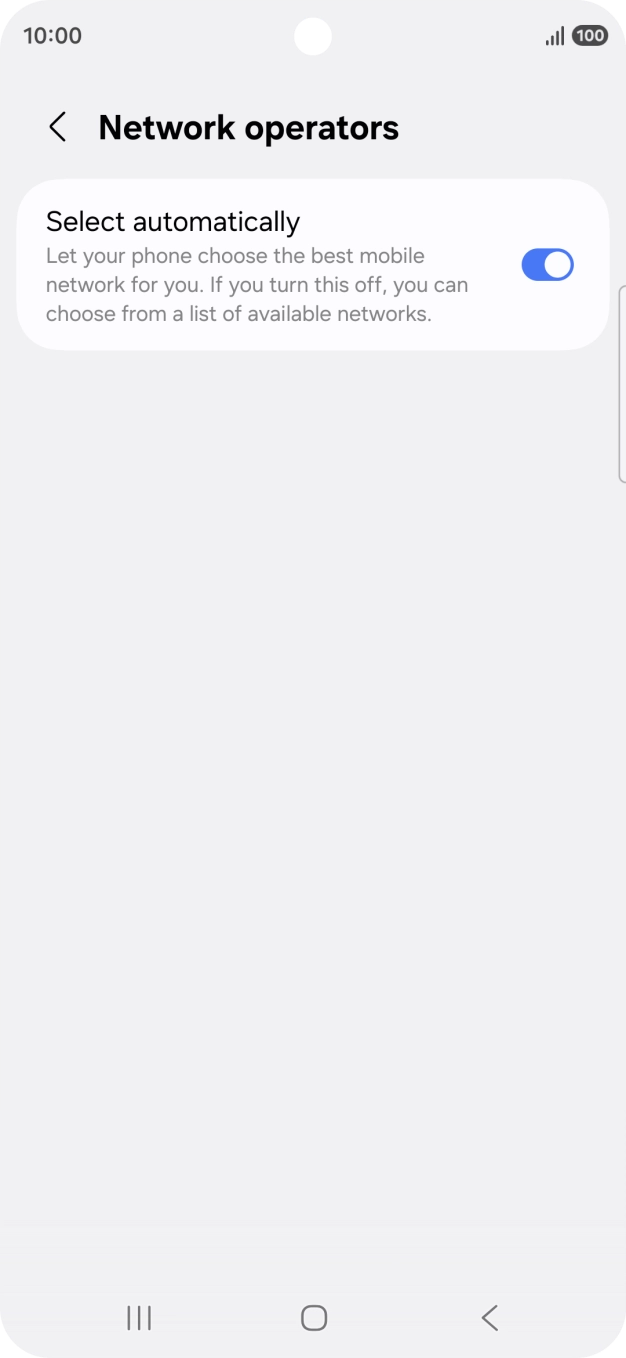 10:00 100

Network operators

Select automatically
Let your phone choose the best mobile network for you. If you turn this off, you can choose from a list of available networks.